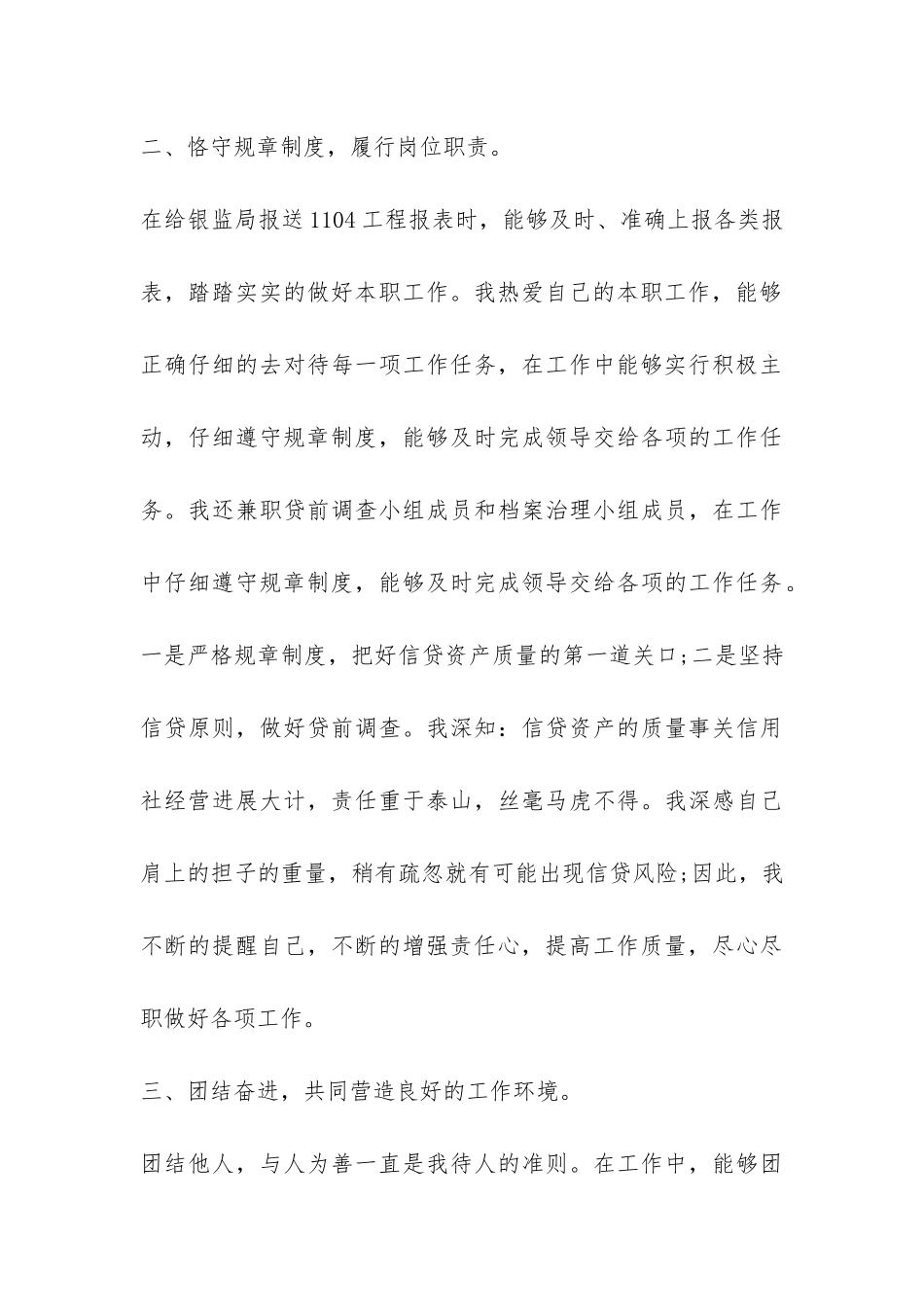 二、恪守规章制度，履行岗位职责。

在给银监局报送1104工程报表时，能够及时、准确上报各类报表，踏踏实实的做好本职工作。我热爱自己的本职工作，能够正确仔细的去对待每一项工作任务，在工作中能够实行积极主动，仔细遵守规章制度，能够及时完成领导交给各项的工作任务。我还兼职贷前调查小组成员和档案治理小组成员，在工作中仔细遵守规章制度，能够及时完成领导交给各项的工作任务。一是严格规章制度，把好信贷资产质量的第一道关口;二是坚持信贷原则，做好贷前调查。我深知：信贷资产的质量事关信用社经营进展大计，责任重于泰山，丝毫马虎不得。我深感自己肩上的担子的重量，稍有疏忽就有可能出现信贷风险;因此，我不断的提醒自己，不断的增强责任心，提高工作质量，尽心尽职做好各项工作。

三、团结奋进，共同营造良好的工作环境。

团结他人，与人为善一直是我待人的准则。在工作中，能够团